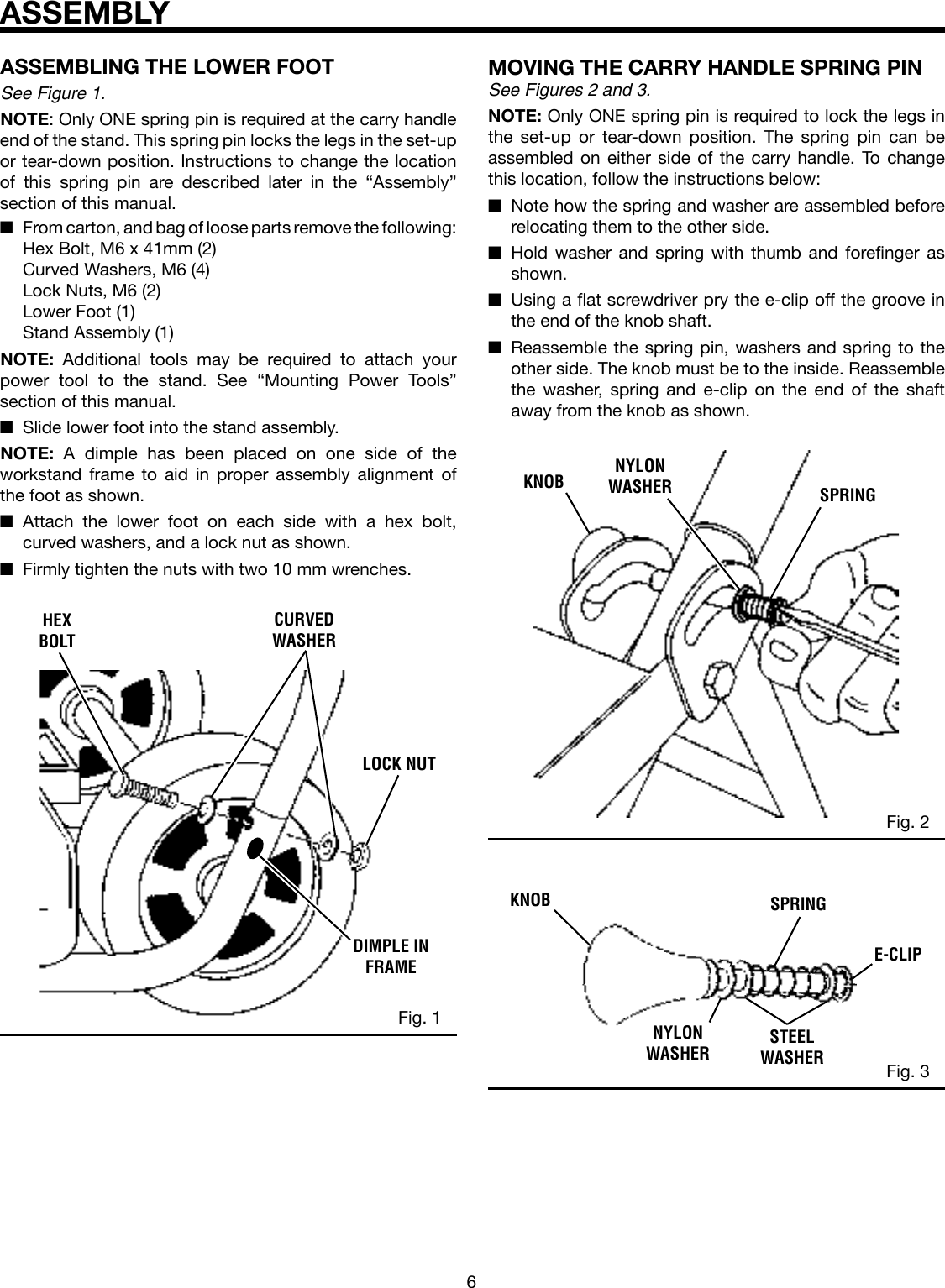 ASSEMBLY

ASSEMBLING THE LOWER FOOT

See Figure 1.

NOTE: Only ONE spring pin is required at the carry handle end of the stand. This spring pin locks the legs in the set-up or tear-down position. Instructions to change the location of this spring pin are described later in the “Assembly” section of this manual.

■ From carton, and bag of loose parts remove the following:
Hex Bolt, M6 x 41mm (2)
Curved Washers, M6 (4)
Lock Nuts, M6 (2)
Lower Foot (1)
Stand Assembly (1)

NOTE: Additional tools may be required to attach your power tool to the stand. See “Mounting Power Tools” section of this manual.

■ Slide lower foot into the stand assembly.

NOTE: A dimple has been placed on one side of the workstand frame to aid in proper assembly alignment of the foot as shown.

■ Attach the lower foot on each side with a hex bolt, curved washers, and a lock nut as shown.

■ Firmly tighten the nuts with two 10 mm wrenches.

HEX BOLT
CURVED WASHER
LOCK NUT
DIMPLE IN FRAME
Fig. 1

MOVING THE CARRY HANDLE SPRING PIN

See Figures 2 and 3.

NOTE: Only ONE spring pin is required to lock the legs in the set-up or tear-down position. The spring pin can be assembled on either side of the carry handle. To change this location, follow the instructions below:

■ Note how the spring and washer are assembled before relocating them to the other side.

■ Hold washer and spring with thumb and forefinger as shown.

■ Using a flat screwdriver pry the e-clip off the groove in the end of the knob shaft.

■ Reassemble the spring pin, washers and spring to the other side. The knob must be to the inside. Reassemble the washer, spring and e-clip on the end of the shaft away from the knob as shown.

KNOB
NYLON WASHER
SPRING
Fig. 2

KNOB
SPRING
E-CLIP
NYLON WASHER
STEEL WASHER
Fig. 3

6